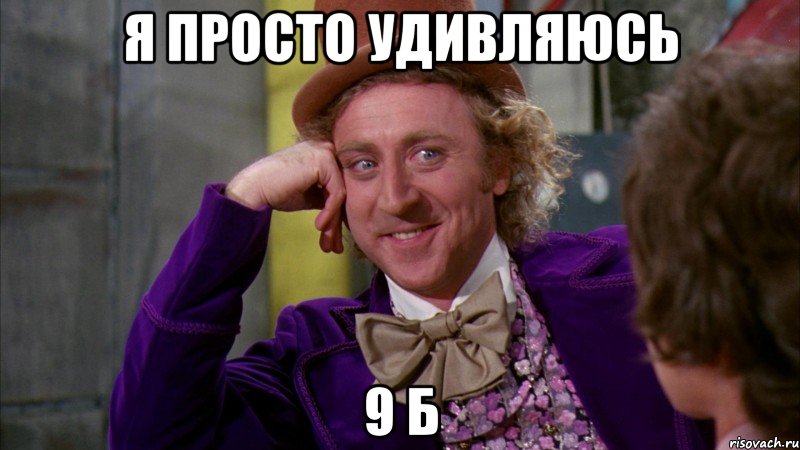 Я ПРОСТО УДИВЛЯЮСЬ

9 Б

risovach.ru